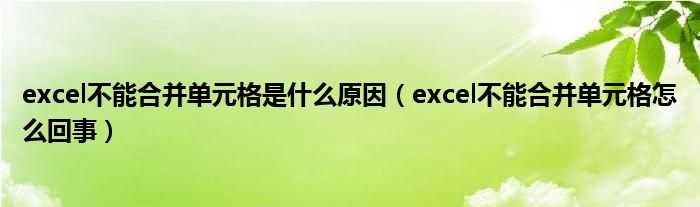 excel不能合并单元格是什么原因（excel不能合并单元格怎么回事）